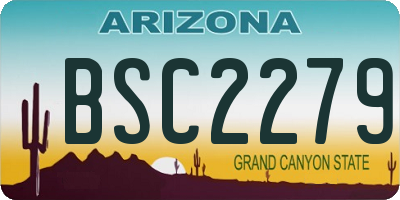 ARIZONA

BSC2279

GRAND CANYON STATE